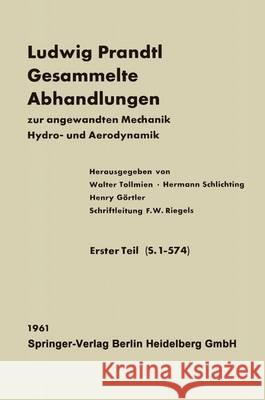 Ludwig Prandtl
Gesammelte
Abhandlungen
zur angewandten Mechanik
Hydro- und Aerodynamik

Herausgegeben von
Walter Tollmien · Hermann Schlichting
Henry Görtler
Schriftleitung F.W. Riegels

Erster Teil (S. 1-574)

1961
Springer-Verlag Berlin Heidelberg GmbH

Kraina Książek